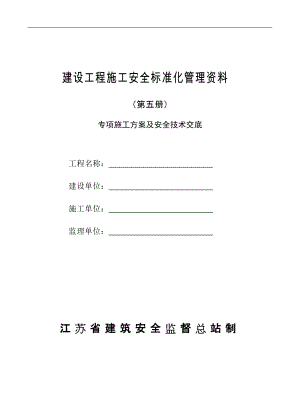 建设工程施工安全标准化管理资料

（第五册）

专项施工方案及安全技术交底

工程名称：

建设单位：

施工单位：

监理单位：

江苏省建筑安全监督总站制